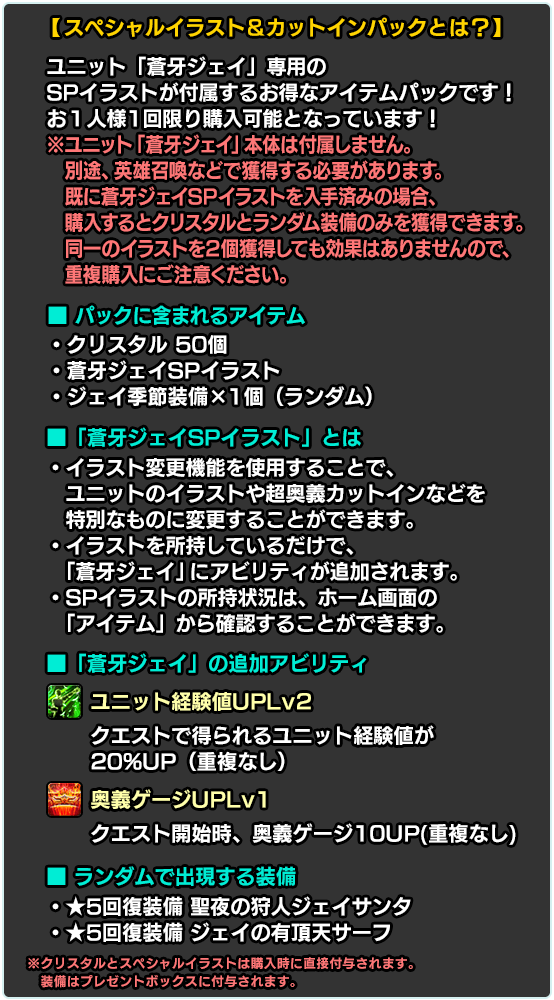 【スペシャルイラスト＆カットインパックとは？】

ユニット「蒼牙ジェイ」専用の
SPイラストが付属するお得なアイテムパックです！
お１人様１回限り購入可能となっています！
※ユニット「蒼牙ジェイ」本体は付属しません。
別途、英雄召喚などで獲得する必要があります。
既に蒼牙ジェイSPイラストを入手済みの場合、
購入するとクリスタルとランダム装備のみを獲得できます。
同一のイラストを2個獲得しても効果はありませんので、
重複購入にご注意ください。

■ パックに含まれるアイテム
・クリスタル 50個
・蒼牙ジェイSPイラスト
・ジェイ季節装備×1個（ランダム）

■「蒼牙ジェイSPイラスト」とは
・イラスト変更機能を使用することで、
ユニットのイラストや超奥義カットインなどを
特別なものに変更することができます。
・イラストを所持しているだけで、
「蒼牙ジェイ」にアビリティが追加されます。
・SPイラストの所持状況は、ホーム画面の
「アイテム」から確認することができます。

■「蒼牙ジェイ」の追加アビリティ
ユニット経験値UPLv2
クエストで得られるユニット経験値が
20%UP（重複なし）
奥義ゲージUPLv1
クエスト開始時、奥義ゲージ10UP(重複なし)

■ ランダムで出現する装備
・★5回復装備 聖夜の狩人ジェイサンタ
・★5回復装備 ジェイの有頂天サーフ
※クリスタルとスペシャルイラストは購入時に直接付与されます。
装備はプレゼントボックスに付与されます。